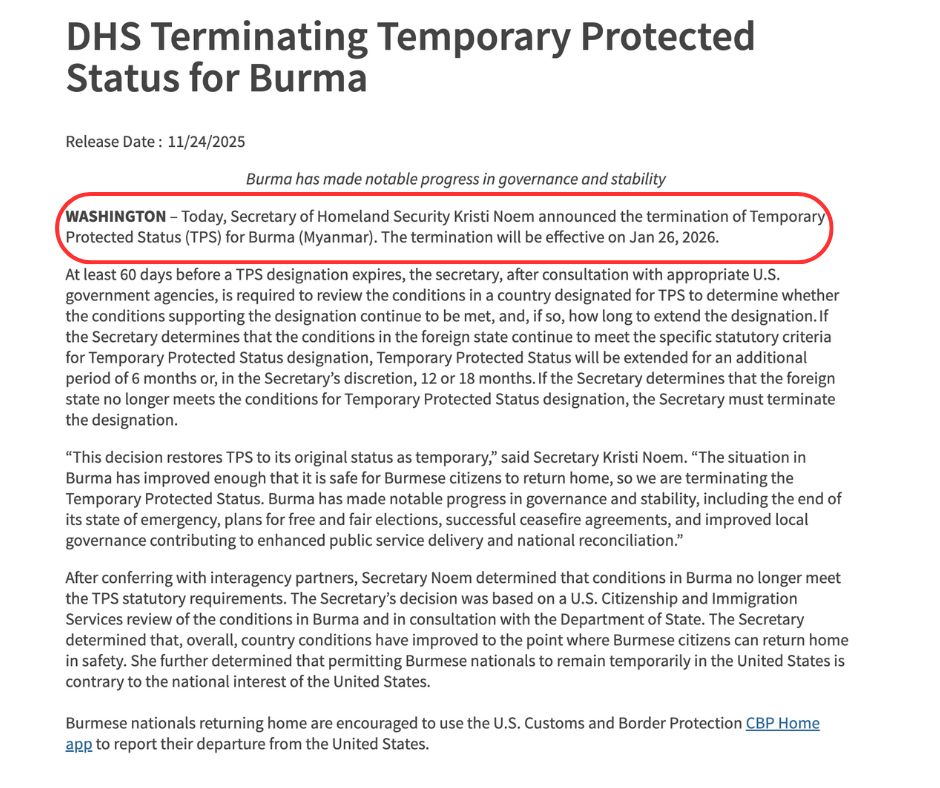 DHS Terminating Temporary Protected Status for Burma

Release Date : 11/24/2025

Burma has made notable progress in governance and stability

WASHINGTON – Today, Secretary of Homeland Security Kristi Noem announced the termination of Temporary Protected Status (TPS) for Burma (Myanmar). The termination will be effective on Jan 26, 2026.

At least 60 days before a TPS designation expires, the secretary, after consultation with appropriate U.S. government agencies, is required to review the conditions in a country designated for TPS to determine whether the conditions supporting the designation continue to be met, and, if so, how long to extend the designation. If the Secretary determines that the conditions in the foreign state continue to meet the specific statutory criteria for Temporary Protected Status designation, Temporary Protected Status will be extended for an additional period of 6 months or, in the Secretary's discretion, 12 or 18 months. If the Secretary determines that the foreign state no longer meets the conditions for Temporary Protected Status designation, the Secretary must terminate the designation.

"This decision restores TPS to its original status as temporary," said Secretary Kristi Noem. "The situation in Burma has improved enough that it is safe for Burmese citizens to return home, so we are terminating the Temporary Protected Status. Burma has made notable progress in governance and stability, including the end of its state of emergency, plans for free and fair elections, successful ceasefire agreements, and improved local governance contributing to enhanced public service delivery and national reconciliation."

After conferring with interagency partners, Secretary Noem determined that conditions in Burma no longer meet the TPS statutory requirements. The Secretary's decision was based on a U.S. Citizenship and Immigration Services review of the conditions in Burma and in consultation with the Department of State. The Secretary determined that, overall, country conditions have improved to the point where Burmese citizens can return home in safety. She further determined that permitting Burmese nationals to remain temporarily in the United States is contrary to the national interest of the United States.

Burmese nationals returning home are encouraged to use the U.S. Customs and Border Protection CBP Home app to report their departure from the United States.